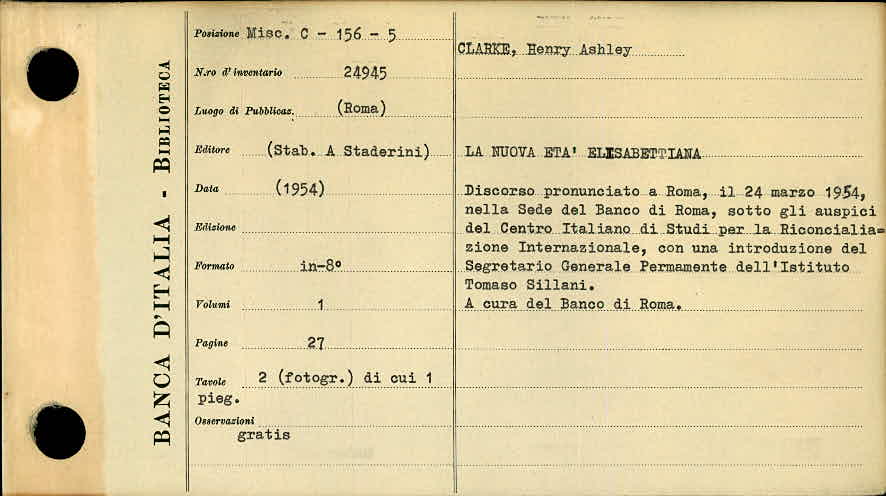 BANCA D'ITALIA - BIBLIOTECA

Posizione Misc. C - 156 - 5

N.ro d'inventario 24945

Luogo di Pubblicaz. (Roma)

Editore (Stab. A Staderini)

Data (1954)

Edizione

Formato in-8°

Volumi 1

Pagine 27

Tavole 2 (fotogr.) di cui 1 pieg.

Osservazioni gratis

CLARKE, Henry Ashley

LA NUOVA ETA' ELISABETTIANA

Discorso pronunciato a Roma, il 24 marzo 1954, nella Sede del Banco di Roma, sotto gli auspici del Centro Italiano di Studi per la Riconcialiazione Internazionale, con una introduzione del Segretario Generale Permamente dell'Istituto Tomaso Sillani.
A cura del Banco di Roma.